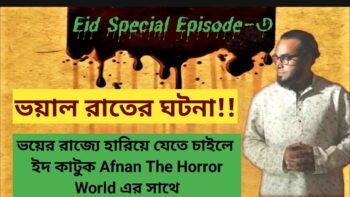 Eid Special Episode-৩

ভয়াল রাতের ঘটনা!!

ভয়ের রাজ্যে হারিয়ে যেতে চাইলে ইদ কাটুক Afnan The Horror World এর সাথে